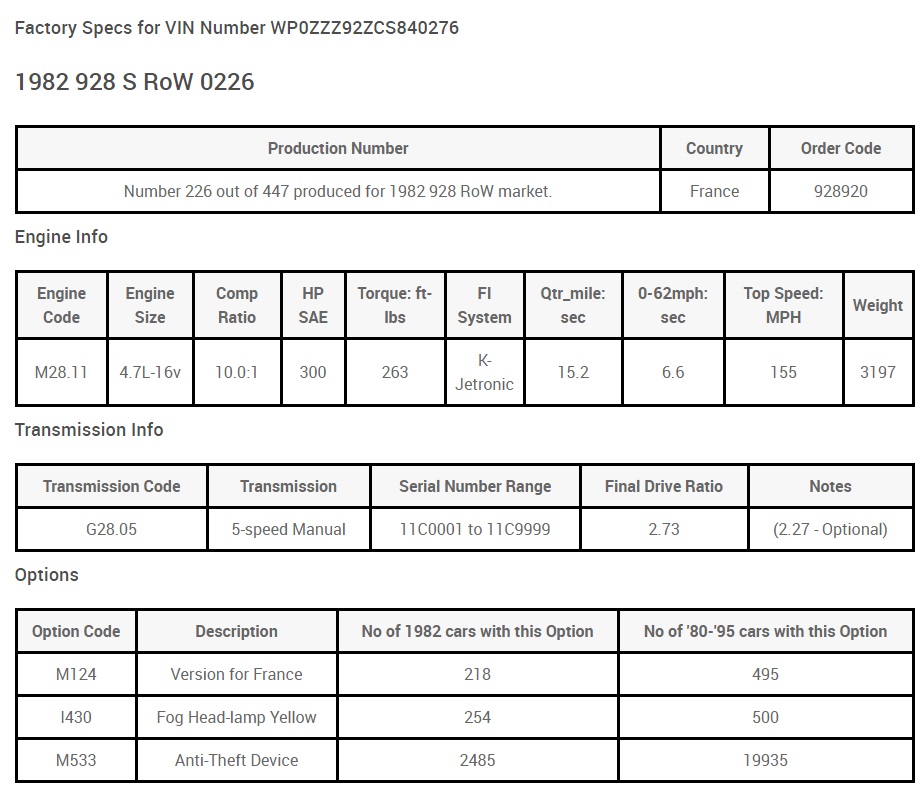 Factory Specs for VIN Number WP0ZZZ92ZCS840276

1982 928 S RoW 0226

| Production Number | Country | Order Code |
|---|---|---|
| Number 226 out of 447 produced for 1982 928 RoW market. | France | 928920 |

Engine Info

| Engine Code | Engine Size | Comp Ratio | HP SAE | Torque: ft-lbs | FI System | Qtr_mile: sec | 0-62mph: sec | Top Speed: MPH | Weight |
|---|---|---|---|---|---|---|---|---|---|
| M28.11 | 4.7L-16v | 10.0:1 | 300 | 263 | K-Jetronic | 15.2 | 6.6 | 155 | 3197 |

Transmission Info

| Transmission Code | Transmission | Serial Number Range | Final Drive Ratio | Notes |
|---|---|---|---|---|
| G28.05 | 5-speed Manual | 11C0001 to 11C9999 | 2.73 | (2.27 - Optional) |

Options

| Option Code | Description | No of 1982 cars with this Option | No of '80-'95 cars with this Option |
|---|---|---|---|
| M124 | Version for France | 218 | 495 |
| I430 | Fog Head-lamp Yellow | 254 | 500 |
| M533 | Anti-Theft Device | 2485 | 19935 |